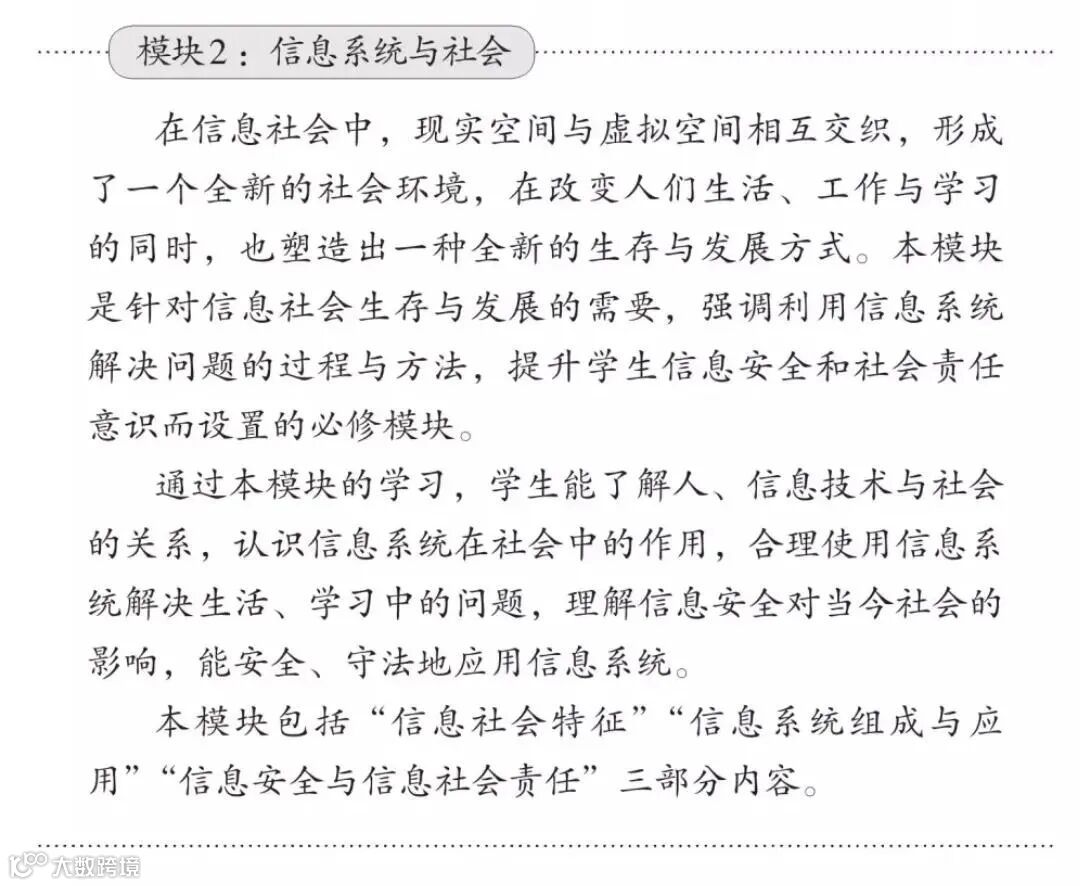 模块2：信息系统与社会

在信息社会中，现实空间与虚拟空间相互交织，形成了一个全新的社会环境，在改变人们生活、工作与学习的同时，也塑造出一种全新的生存与发展方式。本模块是针对信息社会生存与发展的需要，强调利用信息系统解决问题的过程与方法，提升学生信息安全和社会责任意识而设置的必修模块。

通过本模块的学习，学生能了解人、信息技术与社会的关系，认识信息系统在社会中的作用，合理使用信息系统解决生活、学习中的问题，理解信息安全对当今社会的影响，能安全、守法地应用信息系统。

本模块包括“信息社会特征”“信息系统组成与应用”“信息安全与信息社会责任”三部分内容。

大数跨境